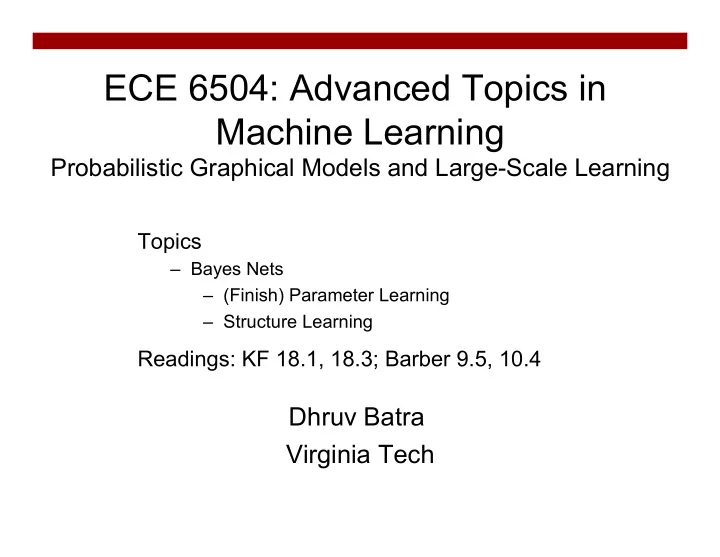 ECE 6504: Advanced Topics in Machine Learning
Probabilistic Graphical Models and Large-Scale Learning

Topics
– Bayes Nets
– (Finish) Parameter Learning
– Structure Learning

Readings: KF 18.1, 18.3; Barber 9.5, 10.4

Dhruv Batra
Virginia Tech